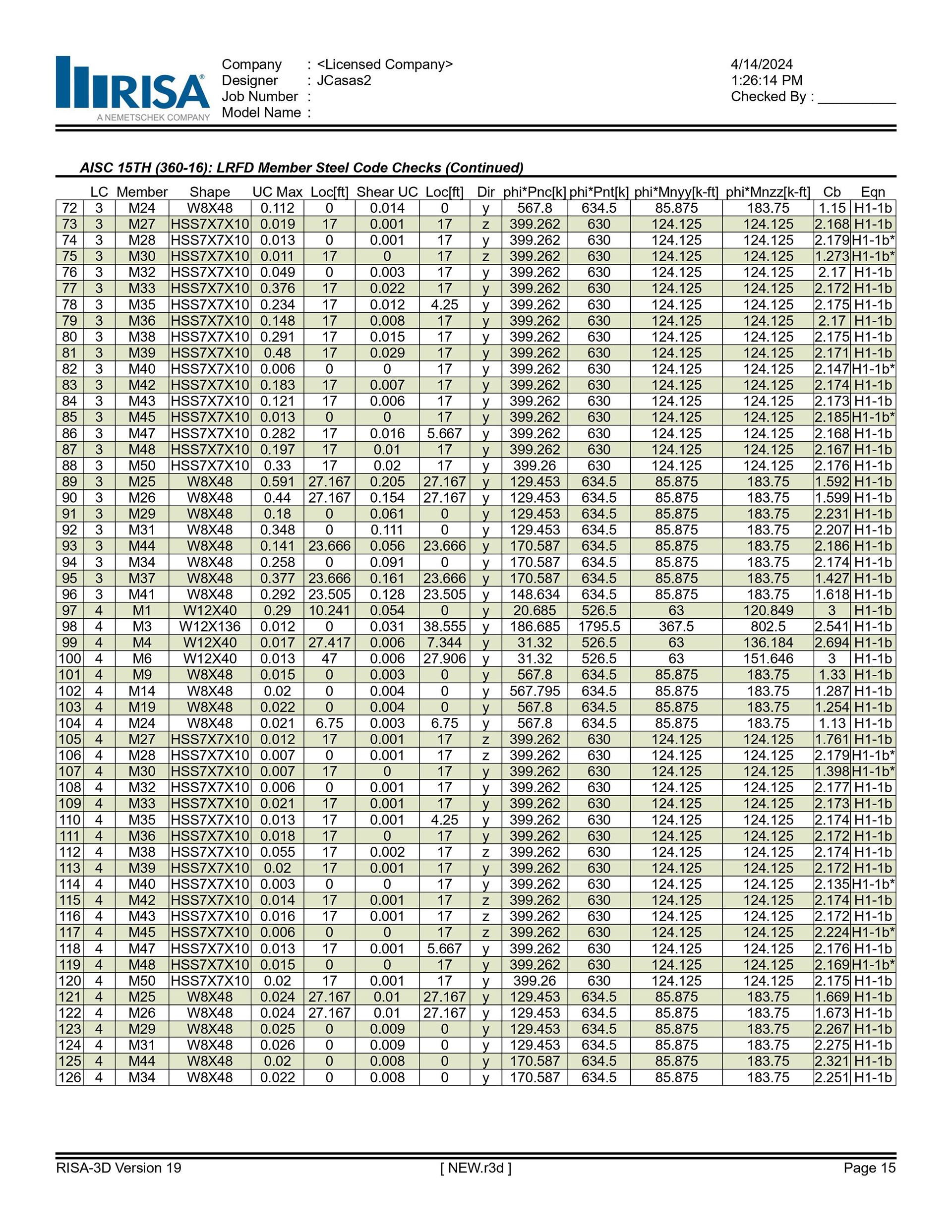 RISA®
A NEMETSCHEK COMPANY

Company : <Licensed Company>
Designer : JCasas2
Job Number :
Model Name :

4/14/2024
1:26:14 PM
Checked By : __________

AISC 15TH (360-16): LRFD Member Steel Code Checks (Continued)

| | LC | Member | Shape | UC Max | Loc[ft] | Shear UC | Loc[ft] | Dir | phi*Pnc[k] | phi*Pnt[k] | phi*Mnyy[k-ft] | phi*Mnzz[k-ft] | Cb | Eqn |
|---|---|---|---|---|---|---|---|---|---|---|---|---|---|---|
| 72 | 3 | M24 | W8X48 | 0.112 | 0 | 0.014 | 0 | y | 567.8 | 634.5 | 85.875 | 183.75 | 1.15 | H1-1b |
| 73 | 3 | M27 | HSS7X7X10 | 0.019 | 17 | 0.001 | 17 | z | 399.262 | 630 | 124.125 | 124.125 | 2.168 | H1-1b |
| 74 | 3 | M28 | HSS7X7X10 | 0.013 | 0 | 0.001 | 17 | y | 399.262 | 630 | 124.125 | 124.125 | 2.179 | H1-1b* |
| 75 | 3 | M30 | HSS7X7X10 | 0.011 | 17 | 0 | 17 | z | 399.262 | 630 | 124.125 | 124.125 | 1.273 | H1-1b* |
| 76 | 3 | M32 | HSS7X7X10 | 0.049 | 0 | 0.003 | 17 | y | 399.262 | 630 | 124.125 | 124.125 | 2.17 | H1-1b |
| 77 | 3 | M33 | HSS7X7X10 | 0.376 | 17 | 0.022 | 17 | y | 399.262 | 630 | 124.125 | 124.125 | 2.172 | H1-1b |
| 78 | 3 | M35 | HSS7X7X10 | 0.234 | 17 | 0.012 | 4.25 | y | 399.262 | 630 | 124.125 | 124.125 | 2.175 | H1-1b |
| 79 | 3 | M36 | HSS7X7X10 | 0.148 | 17 | 0.008 | 17 | y | 399.262 | 630 | 124.125 | 124.125 | 2.17 | H1-1b |
| 80 | 3 | M38 | HSS7X7X10 | 0.291 | 17 | 0.015 | 17 | y | 399.262 | 630 | 124.125 | 124.125 | 2.175 | H1-1b |
| 81 | 3 | M39 | HSS7X7X10 | 0.48 | 17 | 0.029 | 17 | y | 399.262 | 630 | 124.125 | 124.125 | 2.171 | H1-1b |
| 82 | 3 | M40 | HSS7X7X10 | 0.006 | 0 | 0 | 17 | y | 399.262 | 630 | 124.125 | 124.125 | 2.147 | H1-1b* |
| 83 | 3 | M42 | HSS7X7X10 | 0.183 | 17 | 0.007 | 17 | y | 399.262 | 630 | 124.125 | 124.125 | 2.174 | H1-1b |
| 84 | 3 | M43 | HSS7X7X10 | 0.121 | 17 | 0.006 | 17 | y | 399.262 | 630 | 124.125 | 124.125 | 2.173 | H1-1b |
| 85 | 3 | M45 | HSS7X7X10 | 0.013 | 0 | 0 | 17 | y | 399.262 | 630 | 124.125 | 124.125 | 2.185 | H1-1b* |
| 86 | 3 | M47 | HSS7X7X10 | 0.282 | 17 | 0.016 | 5.667 | y | 399.262 | 630 | 124.125 | 124.125 | 2.168 | H1-1b |
| 87 | 3 | M48 | HSS7X7X10 | 0.197 | 17 | 0.01 | 17 | y | 399.262 | 630 | 124.125 | 124.125 | 2.167 | H1-1b |
| 88 | 3 | M50 | HSS7X7X10 | 0.33 | 17 | 0.02 | 17 | y | 399.26 | 630 | 124.125 | 124.125 | 2.176 | H1-1b |
| 89 | 3 | M25 | W8X48 | 0.591 | 27.167 | 0.205 | 27.167 | y | 129.453 | 634.5 | 85.875 | 183.75 | 1.592 | H1-1b |
| 90 | 3 | M26 | W8X48 | 0.44 | 27.167 | 0.154 | 27.167 | y | 129.453 | 634.5 | 85.875 | 183.75 | 1.599 | H1-1b |
| 91 | 3 | M29 | W8X48 | 0.18 | 0 | 0.061 | 0 | y | 129.453 | 634.5 | 85.875 | 183.75 | 2.231 | H1-1b |
| 92 | 3 | M31 | W8X48 | 0.348 | 0 | 0.111 | 0 | y | 129.453 | 634.5 | 85.875 | 183.75 | 2.207 | H1-1b |
| 93 | 3 | M44 | W8X48 | 0.141 | 23.666 | 0.056 | 23.666 | y | 170.587 | 634.5 | 85.875 | 183.75 | 2.186 | H1-1b |
| 94 | 3 | M34 | W8X48 | 0.258 | 0 | 0.091 | 0 | y | 170.587 | 634.5 | 85.875 | 183.75 | 2.174 | H1-1b |
| 95 | 3 | M37 | W8X48 | 0.377 | 23.666 | 0.161 | 23.666 | y | 170.587 | 634.5 | 85.875 | 183.75 | 1.427 | H1-1b |
| 96 | 3 | M41 | W8X48 | 0.292 | 23.505 | 0.128 | 23.505 | y | 148.634 | 634.5 | 85.875 | 183.75 | 1.618 | H1-1b |
| 97 | 4 | M1 | W12X40 | 0.29 | 10.241 | 0.054 | 0 | y | 20.685 | 526.5 | 63 | 120.849 | 3 | H1-1b |
| 98 | 4 | M3 | W12X136 | 0.012 | 0 | 0.031 | 38.555 | y | 186.685 | 1795.5 | 367.5 | 802.5 | 2.541 | H1-1b |
| 99 | 4 | M4 | W12X40 | 0.017 | 27.417 | 0.006 | 7.344 | y | 31.32 | 526.5 | 63 | 136.184 | 2.694 | H1-1b |
| 100 | 4 | M6 | W12X40 | 0.013 | 47 | 0.006 | 27.906 | y | 31.32 | 526.5 | 63 | 151.646 | 3 | H1-1b |
| 101 | 4 | M9 | W8X48 | 0.015 | 0 | 0.003 | 0 | y | 567.8 | 634.5 | 85.875 | 183.75 | 1.33 | H1-1b |
| 102 | 4 | M14 | W8X48 | 0.02 | 0 | 0.004 | 0 | y | 567.795 | 634.5 | 85.875 | 183.75 | 1.287 | H1-1b |
| 103 | 4 | M19 | W8X48 | 0.022 | 0 | 0.004 | 0 | y | 567.8 | 634.5 | 85.875 | 183.75 | 1.254 | H1-1b |
| 104 | 4 | M24 | W8X48 | 0.021 | 6.75 | 0.003 | 6.75 | y | 567.8 | 634.5 | 85.875 | 183.75 | 1.13 | H1-1b |
| 105 | 4 | M27 | HSS7X7X10 | 0.012 | 17 | 0.001 | 17 | z | 399.262 | 630 | 124.125 | 124.125 | 1.761 | H1-1b |
| 106 | 4 | M28 | HSS7X7X10 | 0.007 | 0 | 0.001 | 17 | z | 399.262 | 630 | 124.125 | 124.125 | 2.179 | H1-1b* |
| 107 | 4 | M30 | HSS7X7X10 | 0.007 | 17 | 0 | 17 | y | 399.262 | 630 | 124.125 | 124.125 | 1.398 | H1-1b* |
| 108 | 4 | M32 | HSS7X7X10 | 0.006 | 0 | 0.001 | 17 | y | 399.262 | 630 | 124.125 | 124.125 | 2.177 | H1-1b |
| 109 | 4 | M33 | HSS7X7X10 | 0.021 | 17 | 0.001 | 17 | y | 399.262 | 630 | 124.125 | 124.125 | 2.173 | H1-1b |
| 110 | 4 | M35 | HSS7X7X10 | 0.013 | 17 | 0.001 | 4.25 | y | 399.262 | 630 | 124.125 | 124.125 | 2.174 | H1-1b |
| 111 | 4 | M36 | HSS7X7X10 | 0.018 | 17 | 0 | 17 | y | 399.262 | 630 | 124.125 | 124.125 | 2.172 | H1-1b |
| 112 | 4 | M38 | HSS7X7X10 | 0.055 | 17 | 0.002 | 17 | z | 399.262 | 630 | 124.125 | 124.125 | 2.174 | H1-1b |
| 113 | 4 | M39 | HSS7X7X10 | 0.02 | 17 | 0.001 | 17 | y | 399.262 | 630 | 124.125 | 124.125 | 2.172 | H1-1b |
| 114 | 4 | M40 | HSS7X7X10 | 0.003 | 0 | 0 | 17 | y | 399.262 | 630 | 124.125 | 124.125 | 2.135 | H1-1b* |
| 115 | 4 | M42 | HSS7X7X10 | 0.014 | 17 | 0.001 | 17 | z | 399.262 | 630 | 124.125 | 124.125 | 2.174 | H1-1b |
| 116 | 4 | M43 | HSS7X7X10 | 0.016 | 17 | 0.001 | 17 | z | 399.262 | 630 | 124.125 | 124.125 | 2.172 | H1-1b |
| 117 | 4 | M45 | HSS7X7X10 | 0.006 | 0 | 0 | 17 | z | 399.262 | 630 | 124.125 | 124.125 | 2.224 | H1-1b* |
| 118 | 4 | M47 | HSS7X7X10 | 0.013 | 17 | 0.001 | 5.667 | y | 399.262 | 630 | 124.125 | 124.125 | 2.176 | H1-1b |
| 119 | 4 | M48 | HSS7X7X10 | 0.015 | 0 | 0 | 17 | y | 399.262 | 630 | 124.125 | 124.125 | 2.169 | H1-1b* |
| 120 | 4 | M50 | HSS7X7X10 | 0.02 | 17 | 0.001 | 17 | y | 399.26 | 630 | 124.125 | 124.125 | 2.175 | H1-1b |
| 121 | 4 | M25 | W8X48 | 0.024 | 27.167 | 0.01 | 27.167 | y | 129.453 | 634.5 | 85.875 | 183.75 | 1.669 | H1-1b |
| 122 | 4 | M26 | W8X48 | 0.024 | 27.167 | 0.01 | 27.167 | y | 129.453 | 634.5 | 85.875 | 183.75 | 1.673 | H1-1b |
| 123 | 4 | M29 | W8X48 | 0.025 | 0 | 0.009 | 0 | y | 129.453 | 634.5 | 85.875 | 183.75 | 2.267 | H1-1b |
| 124 | 4 | M31 | W8X48 | 0.026 | 0 | 0.009 | 0 | y | 129.453 | 634.5 | 85.875 | 183.75 | 2.275 | H1-1b |
| 125 | 4 | M44 | W8X48 | 0.02 | 0 | 0.008 | 0 | y | 170.587 | 634.5 | 85.875 | 183.75 | 2.321 | H1-1b |
| 126 | 4 | M34 | W8X48 | 0.022 | 0 | 0.008 | 0 | y | 170.587 | 634.5 | 85.875 | 183.75 | 2.251 | H1-1b |

RISA-3D Version 19 [ NEW.r3d ] Page 15